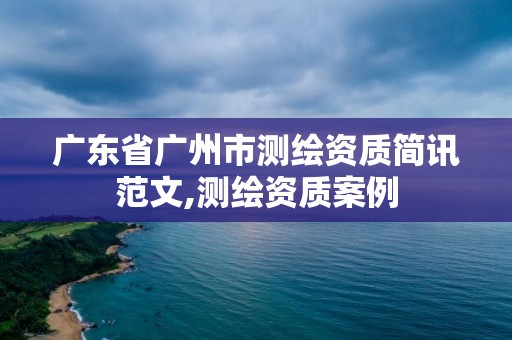 广东省广州市测绘资质简讯范文,测绘资质案例